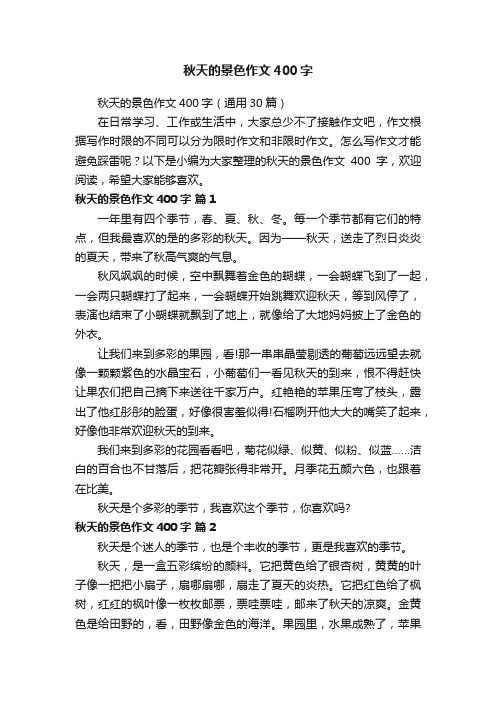 秋天的景色作文 400 字

秋天的景色作文 400 字（通用 30 篇）

在日常学习、工作或生活中，大家总少不了接触作文吧，作文根据写作时限的不同可以分为限时作文和非限时作文。怎么写作文才能避免踩雷呢？以下是小编为大家整理的秋天的景色作文 400 字，欢迎阅读，希望大家能够喜欢。

秋天的景色作文 400 字 篇 1

一年里有四个季节，春、夏、秋、冬。每一个季节都有它们的特点，但我最喜欢的是的多彩的秋天。因为——秋天，送走了烈日炎炎的夏天，带来了秋高气爽的气息。

秋风飒飒的时候，空中飘舞着金色的蝴蝶，一会蝴蝶飞到了一起，一会两只蝴蝶打了起来，一会蝴蝶开始跳舞欢迎秋天，等到风停了，表演也结束了小蝴蝶就飘到了地上，就像给了大地妈妈披上了金色的外衣。

让我们来到多彩的果园，看!那一串串晶莹剔透的葡萄远远望去就像一颗颗紫色的水晶宝石，小葡萄们一看见秋天的到来，恨不得赶快让果农们把自己摘下来送往千家万户。红艳艳的苹果压弯了枝头，露出了他红彤彤的脸蛋，好像很害羞似得!石榴咧开他大大的嘴笑了起来，好像他非常欢迎秋天的到来。

我们来到多彩的花园看看吧，菊花似绿、似黄、似粉、似蓝……洁白的百合也不甘落后，把花瓣张得非常开。月季花五颜六色，也跟着在比美。

秋天是个多彩的季节，我喜欢这个季节，你喜欢吗?

秋天的景色作文 400 字 篇 2

秋天是个迷人的季节，也是个丰收的季节，更是我喜欢的季节。

秋天，是一盒五彩缤纷的颜料。它把黄色给了银杏树，黄黄的叶子像一把把小扇子，扇哪扇哪，扇走了夏天的炎热。它把红色给了枫树，红红的枫叶像一枚枚邮票，票哇票哇，邮来了秋天的凉爽。金黄色是给田野的，看，田野像金色的海洋。果园里，水果成熟了，苹果